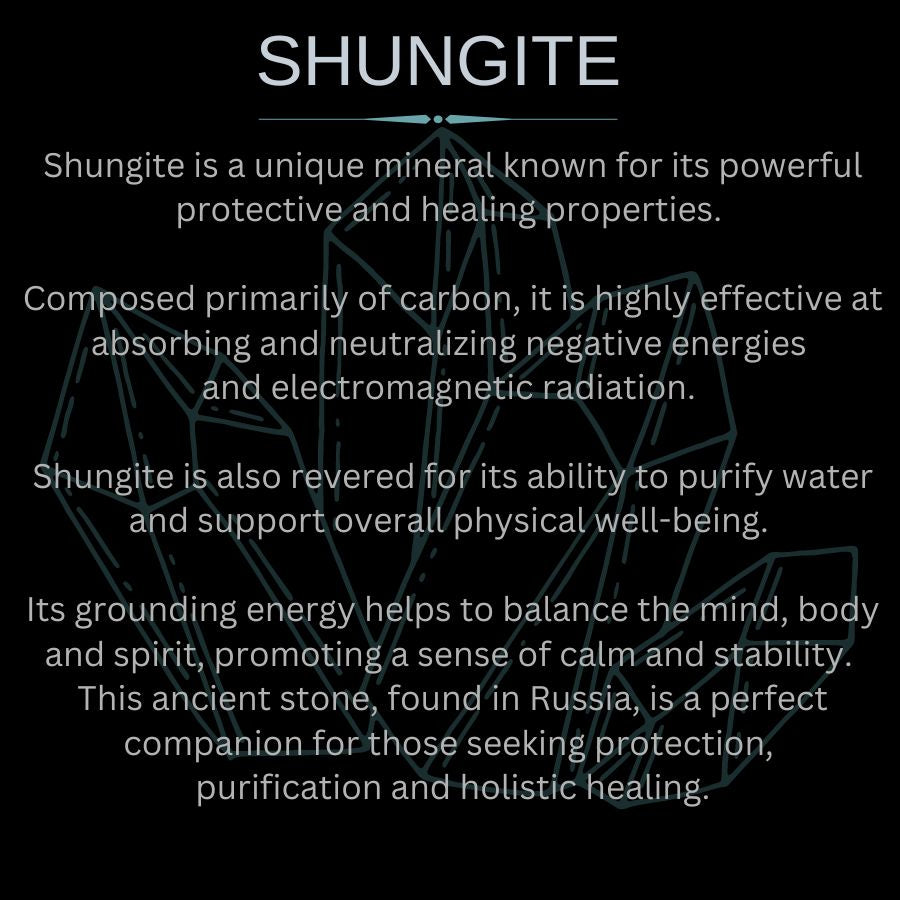 SHUNGITE

Shungite is a unique mineral known for its powerful protective and healing properties.

Composed primarily of carbon, it is highly effective at absorbing and neutralizing negative energies and electromagnetic radiation.

Shungite is also revered for its ability to purify water and support overall physical well-being.

Its grounding energy helps to balance the mind, body and spirit, promoting a sense of calm and stability. This ancient stone, found in Russia, is a perfect companion for those seeking protection, purification and holistic healing.